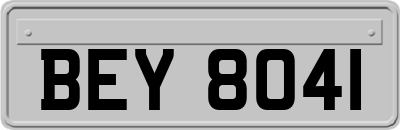 BEY 8041